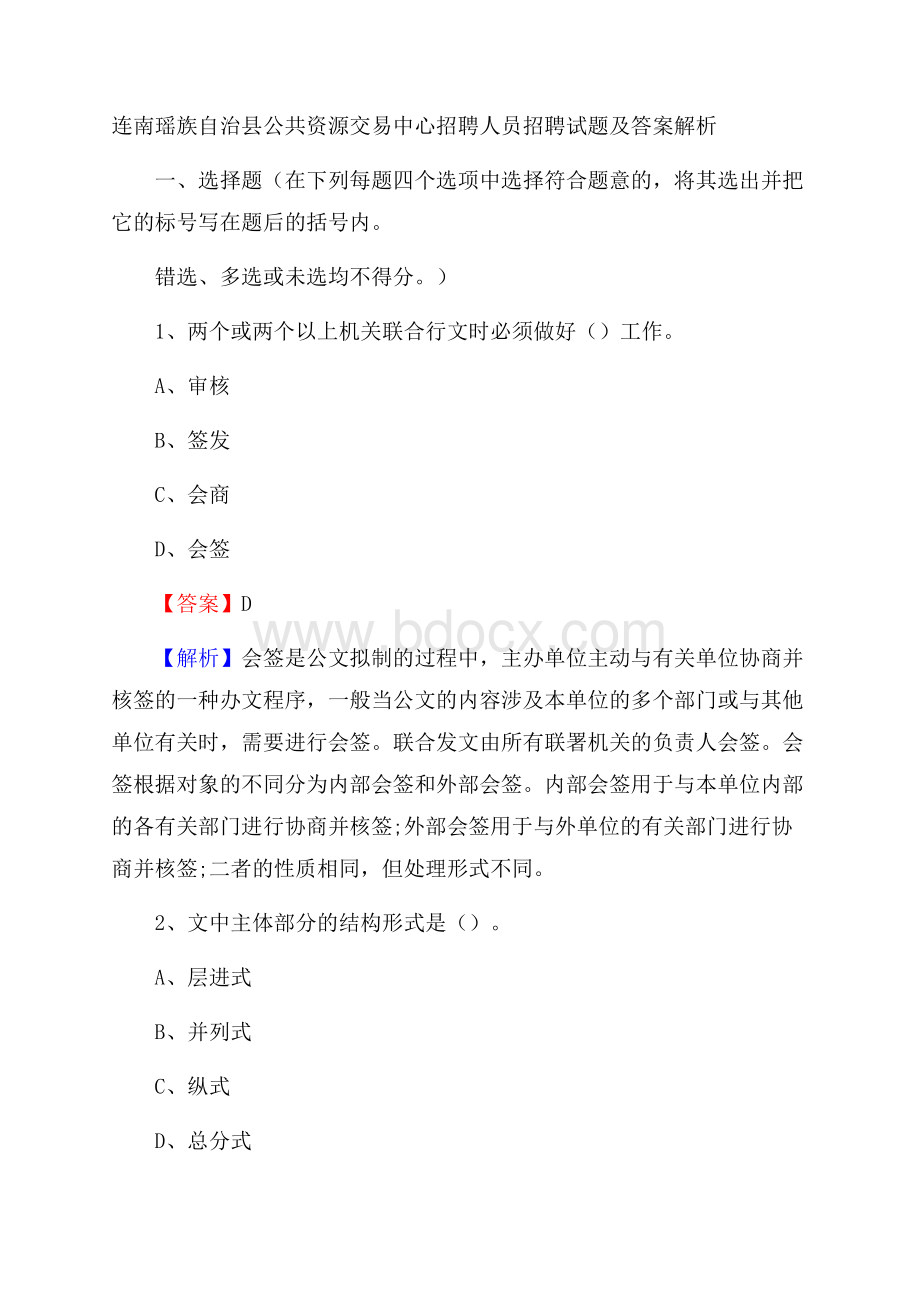 连南瑶族自治县公共资源交易中心招聘人员招聘试题及答案解析

一、选择题（在下列每题四个选项中选择符合题意的，将其选出并把它的标号写在题后的括号内。

错选、多选或未选均不得分。）

1、两个或两个以上机关联合行文时必须做好（）工作。

A、审核

B、签发

C、会商

D、会签

【答案】D

www.bdocx.com

【解析】会签是公文拟制的过程中，主办单位主动与有关单位协商并核签的一种办文程序，一般当公文的内容涉及本单位的多个部门或与其他单位有关时，需要进行会签。联合发文由所有联署机关的负责人会签。会签根据对象的不同分为内部会签和外部会签。内部会签用于与本单位内部的各有关部门进行协商并核签;外部会签用于与外单位的有关部门进行协商并核签;二者的性质相同，但处理形式不同。

2、文中主体部分的结构形式是（）。

A、层进式

B、并列式

C、纵式

D、总分式